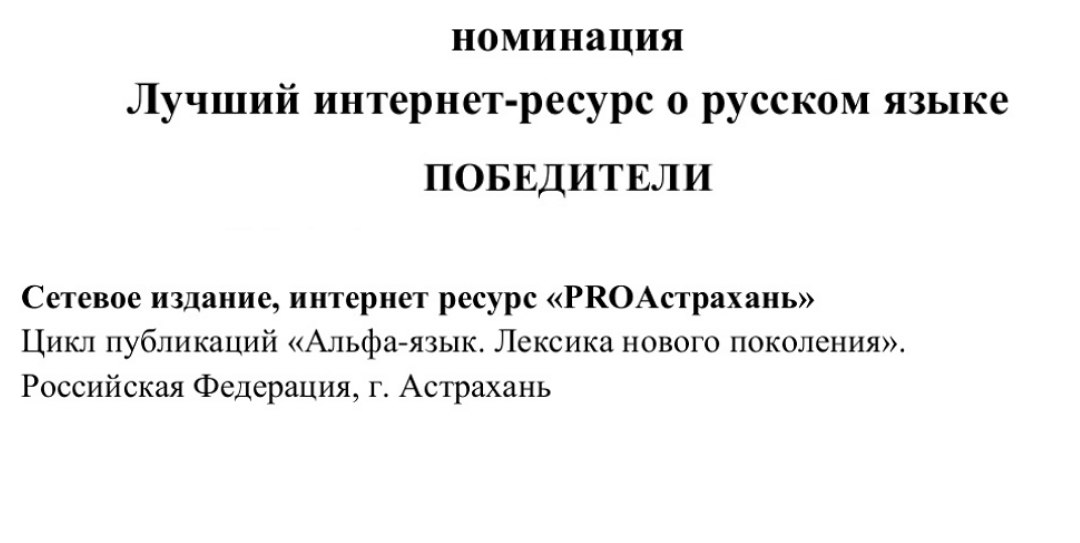 номинация
Лучший интернет-ресурс о русском языке

ПОБЕДИТЕЛИ

Сетевое издание, интернет ресурс «PROАстрахань»
Цикл публикаций «Альфа-язык. Лексика нового поколения».
Российская Федерация, г. Астрахань